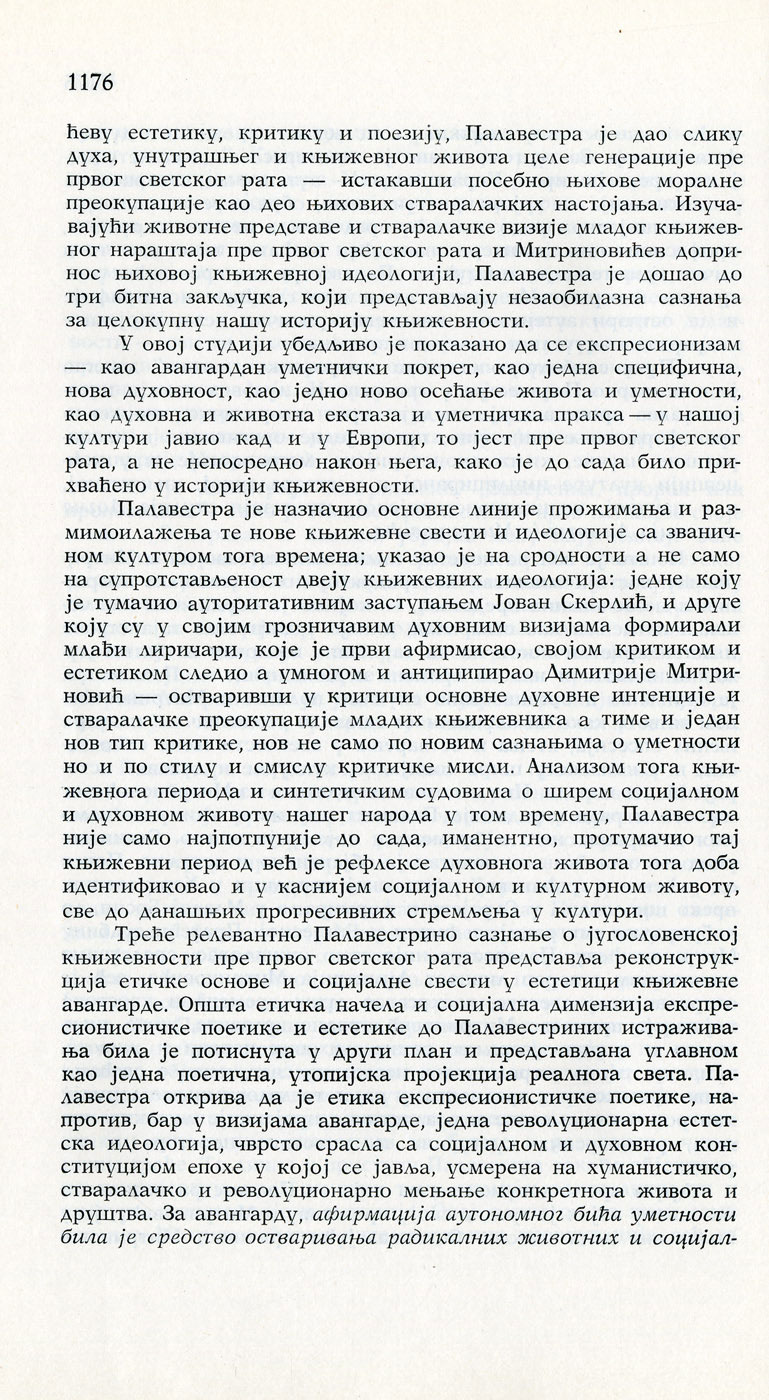 1176

ћеву естетику, критику и поезију, Палавестра је дао слику духа, унутрашњег и књижевног живота целе генерације пре првог светског рата — истакавши посебно њихове моралне преокупације као део њихових стваралачких настојања. Изучавајући животне представе и стваралачке визије младог књижевног нараштаја пре првог светског рата и Митриновићев допринос њиховој књижевној идеологији, Палавестра је дошао до три битна закључка, који представљају незаобилазна сазнања за целокупну нашу историју књижевности.

У овој студији убедљиво је показано да се експресионизам — као авангардан уметнички покрет, као једна специфична, нова духовност, као једно ново осећање живота и уметности, као духовна и животна екстаза и уметничка пракса — у нашој култури јавио кад и у Европи, то јест пре првог светског рата, а не непосредно након њега, како је до сада било прихваћено у историји књижевности.

Палавестра је назначио основне линије прожимања и размимоилажења те нове књижевне свести и идеологије са званичном културом тога времена; указао је на сродности а не само на супротстављеност двеју књижевних идеологија: једне коју је тумачио ауторитативним заступањем Јован Скерлић, и друге коју су у својим грозничавим духовним визијама формирали млађи лиричари, које је први афирмисао, својом критиком и естетиком следио а умногом и антиципирао Димитрије Митриновић — остваривши у критици основне духовне интенције и стваралачке преокупације младих књижевника а тиме и један нов тип критике, нов не само по новим сазнањима о уметности но и по стилу и смислу критичке мисли. Анализом тога књижевнога периода и синтетичким судовима о ширем социјалном и духовном животу нашег народа у том времену, Палавестра није само најпотпуније до сада, иманентно, протумачио тај књижевни период већ је рефлексе духовнога живота тога доба идентификовао и у каснијем социјалном и културном животу, све до данашњих прогресивних стремљења у култури.

Треће релевантно Палавестрино сазнање о југословенској књижевности пре првог светског рата представља реконструкција етичке основе и социјалне свести у естетици књижевне авангарде. Општа етичка начела и социјална димензија експресионистичке поетике и естетике до Палавестриних истраживања била је потиснута у други план и представљана углавном као једна поетична, утопијска пројекција реалнога света. Палавестра открива да је етика експресионистичке поетике, напротив, бар у визијама авангарде, једна револуционарна естетска идеологија, чврсто срасла са социјалном и духовном конституцијом епохе у којој се јавља, усмерена на хуманистичко, стваралачко и револуционарно мењање конкретнога живота и друштва. За авангарду, афирмација аутономног бића уметности била је средство остваривања радикалних животних и социјал-